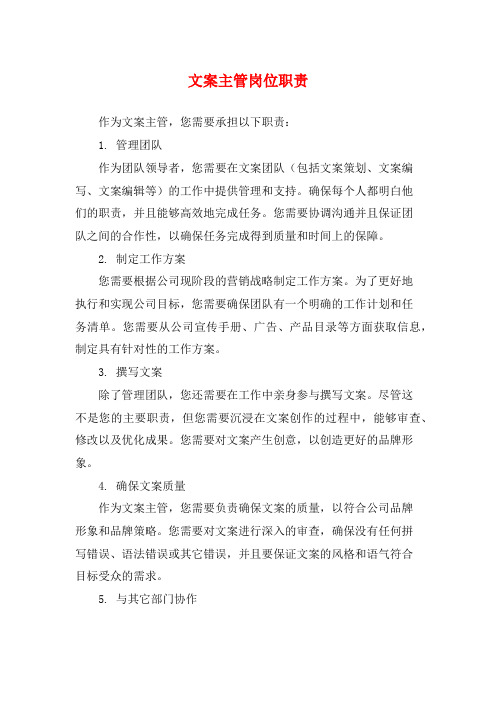 文案主管岗位职责

作为文案主管，您需要承担以下职责：

1. 管理团队

作为团队领导者，您需要在文案团队（包括文案策划、文案编写、文案编辑等）的工作中提供管理和支持。确保每个人都明白他们的职责，并且能够高效地完成任务。您需要协调沟通并且保证团队之间的合作性，以确保任务完成得到质量和时间上的保障。

2. 制定工作方案

您需要根据公司现阶段的营销战略制定工作方案。为了更好地执行和实现公司目标，您需要确保团队有一个明确的工作计划和任务清单。您需要从公司宣传手册、广告、产品目录等方面获取信息，制定具有针对性的工作方案。

3. 撰写文案

除了管理团队，您还需要在工作中亲身参与撰写文案。尽管这不是您的主要职责，但您需要沉浸在文案创作的过程中，能够审查、修改以及优化成果。您需要对文案产生创意，以创造更好的品牌形象。

4. 确保文案质量

作为文案主管，您需要负责确保文案的质量，以符合公司品牌形象和品牌策略。您需要对文案进行深入的审查，确保没有任何拼写错误、语法错误或其它错误，并且要保证文案的风格和语气符合目标受众的需求。

5. 与其它部门协作